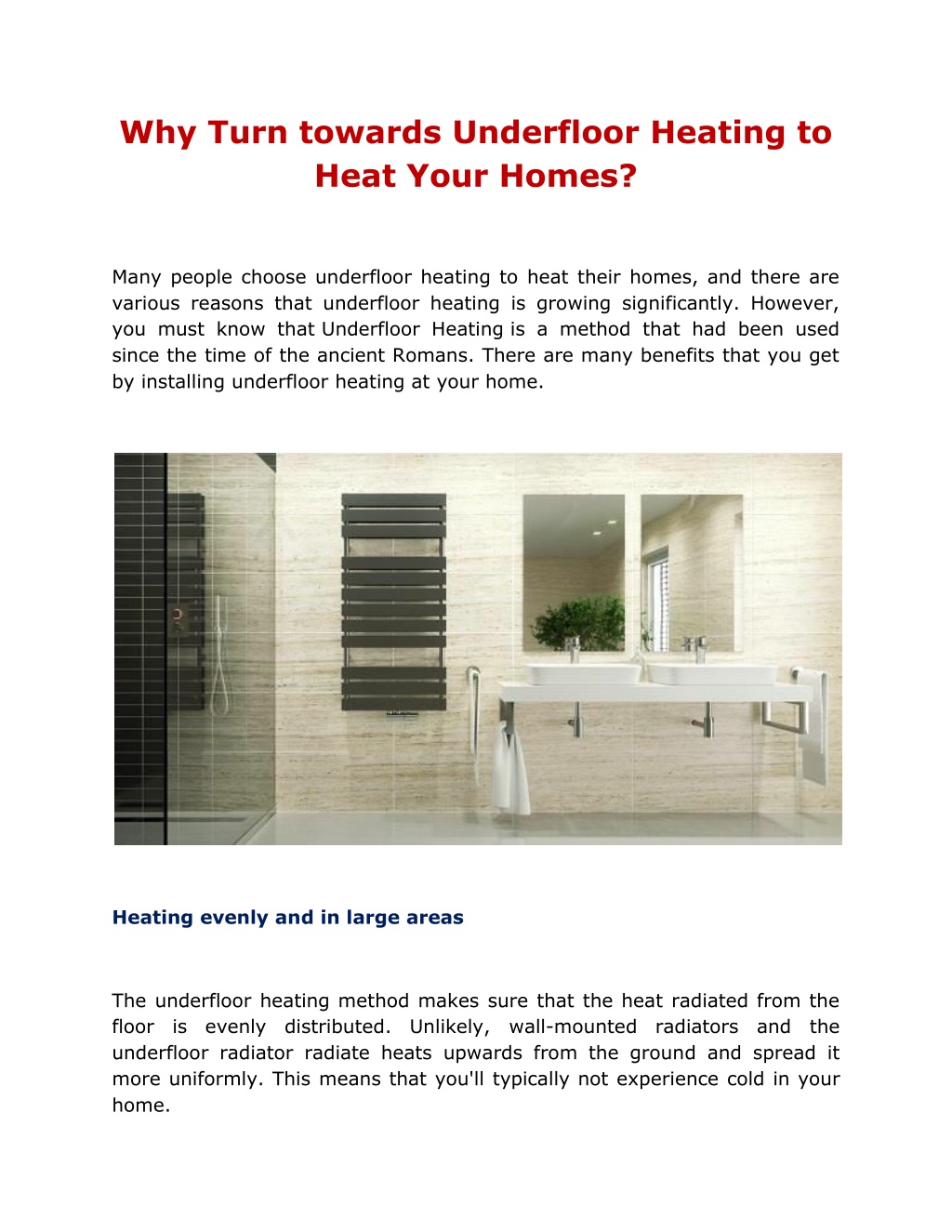 Why Turn towards Underfloor Heating to Heat Your Homes?

Many people choose underfloor heating to heat their homes, and there are various reasons that underfloor heating is growing significantly. However, you must know that Underfloor Heating is a method that had been used since the time of the ancient Romans. There are many benefits that you get by installing underfloor heating at your home.

Heating evenly and in large areas

The underfloor heating method makes sure that the heat radiated from the floor is evenly distributed. Unlikely, wall-mounted radiators and the underfloor radiator radiate heats upwards from the ground and spread it more uniformly. This means that you'll typically not experience cold in your home.